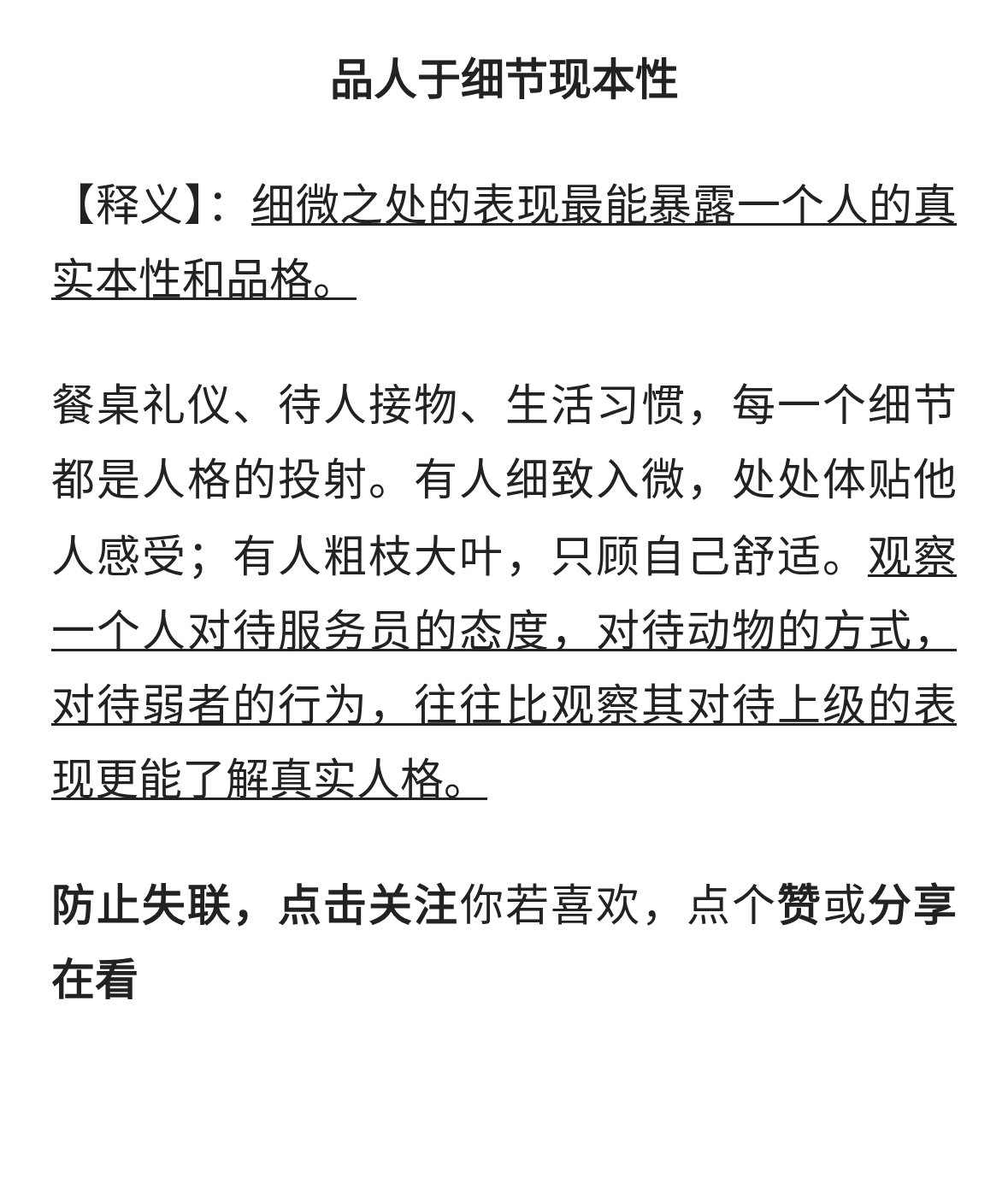 品人于细节现本性

【释义】：细微之处的表现最能暴露一个人的真实本性和品格。

餐桌礼仪、待人接物、生活习惯，每一个细节都是人格的投射。有人细致入微，处处体贴他人感受；有人粗枝大叶，只顾自己舒适。观察一个人对待服务员的态度，对待动物的方式，对待弱者的行为，往往比观察其对待上级的表现更能了解真实人格。

防止失联，点击关注你若喜欢，点个赞或分享在看